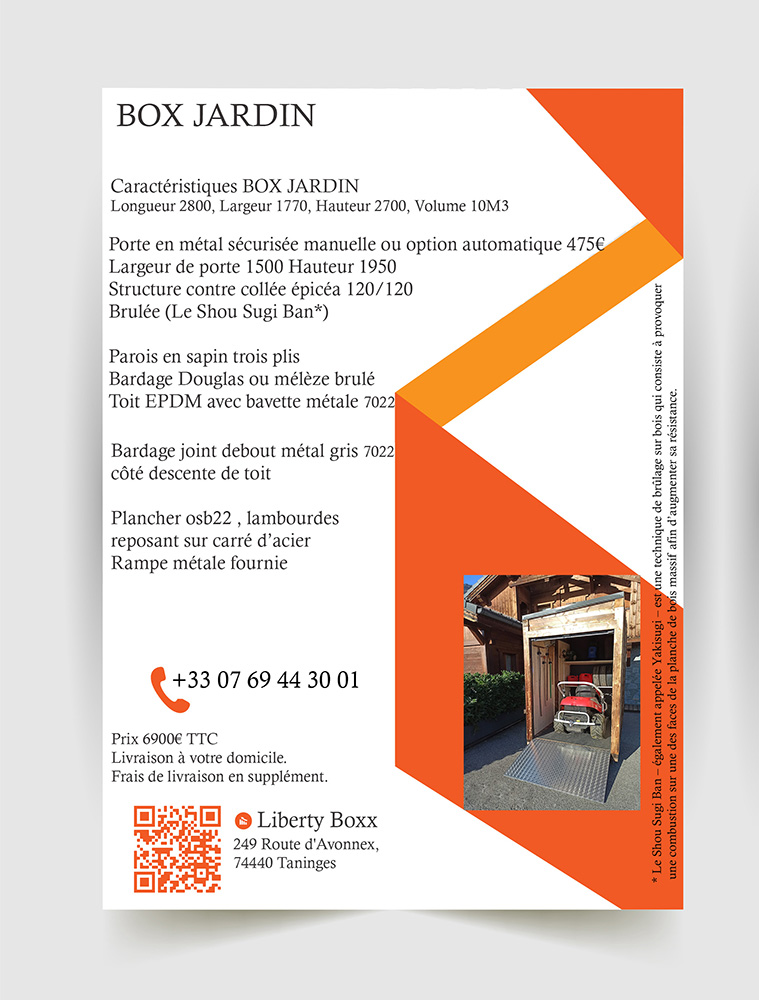 BOX JARDIN

Caractéristiques BOX JARDIN
Longueur 2800, Largeur 1770, Hauteur 2700, Volume 10M3

Porte en métal sécurisée manuelle ou option automatique 475€
Largeur de porte 1500 Hauteur 1950
Structure contre collée épicéa 120/120
Brulée (Le Shou Sugi Ban*)

Parois en sapin trois plis
Bardage Douglas ou mélèze brulé
Toit EPDM avec bavette métale 7022

Bardage joint debout métal gris 7022
côté descente de toit

Plancher osb22 , lambourdes
reposant sur carré d'acier
Rampe métale fournie

+33 07 69 44 30 01

Prix 6900€ TTC
Livraison à votre domicile.
Frais de livraison en supplément.

Liberty Boxx
249 Route d'Avonnex,
74440 Taninges

* Le Shou Sugi Ban – également appelée Yakisugi – est une technique de brûlage sur bois qui consiste à provoquer une combustion sur une des faces de la planche de bois massif afin d'augmenter sa résistance.